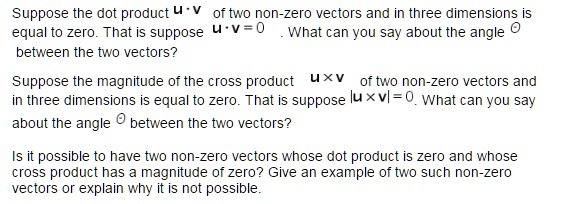 Suppose the dot product $\mathbf{u} \cdot \mathbf{v}$ of two non-zero vectors and in three dimensions is equal to zero. That is suppose $\mathbf{u} \cdot \mathbf{v} = 0$ . What can you say about the angle $\Theta$ between the two vectors?

Suppose the magnitude of the cross product $\mathbf{u} \times \mathbf{v}$ of two non-zero vectors and in three dimensions is equal to zero. That is suppose $|\mathbf{u} \times \mathbf{v}| = 0$. What can you say about the angle $\Theta$ between the two vectors?

Is it possible to have two non-zero vectors whose dot product is zero and whose cross product has a magnitude of zero? Give an example of two such non-zero vectors or explain why it is not possible.